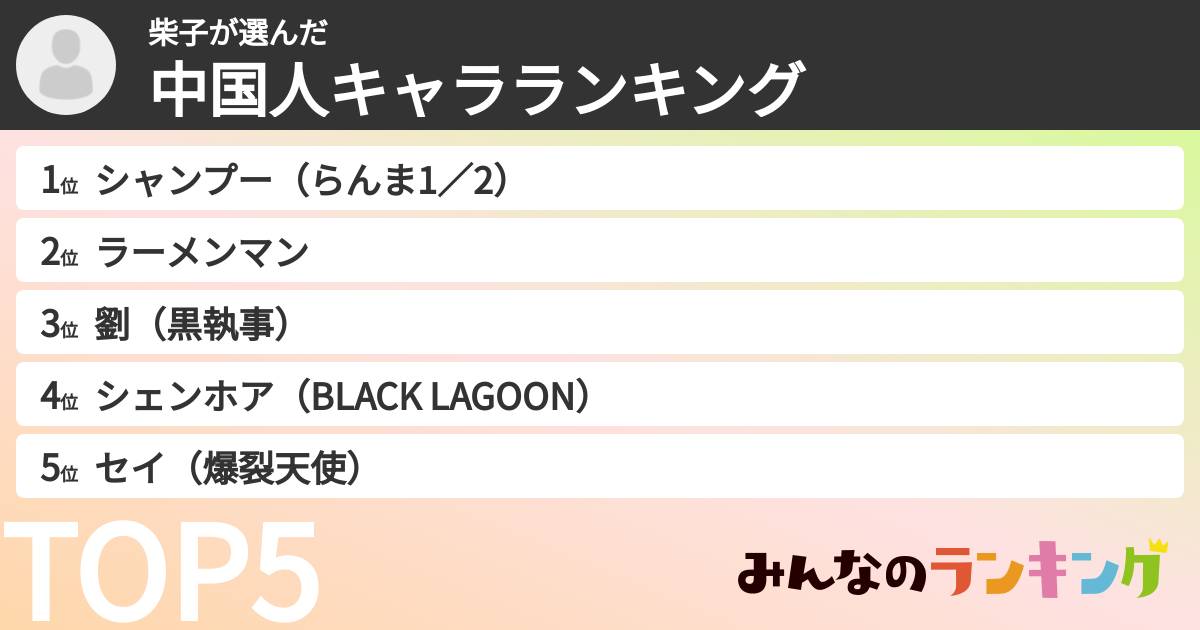 柴子が選んだ
中国人キャラランキング

1位 シャンプー（らんま1／2）

2位 ラーメンマン

3位 劉（黒執事）

4位 シェンホア（BLACK LAGOON）

5位 セイ（爆裂天使）

TOP5

みんなのランキング